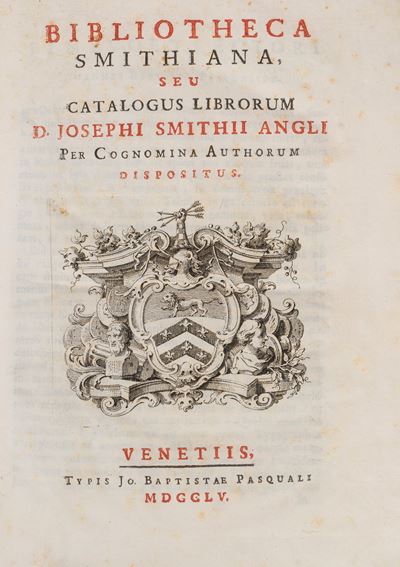 BIBLIOTHECA
SMITHIANA,
SEU
CATALOGUS LIBRORUM
D. JOSEPHI SMITHII ANGLI
PER COGNOMINA AUTHORUM
DISPOSITUS.

VENETIIS,
TYPIS JO. BAPTISTAE PASQUALI
MDCCLV.